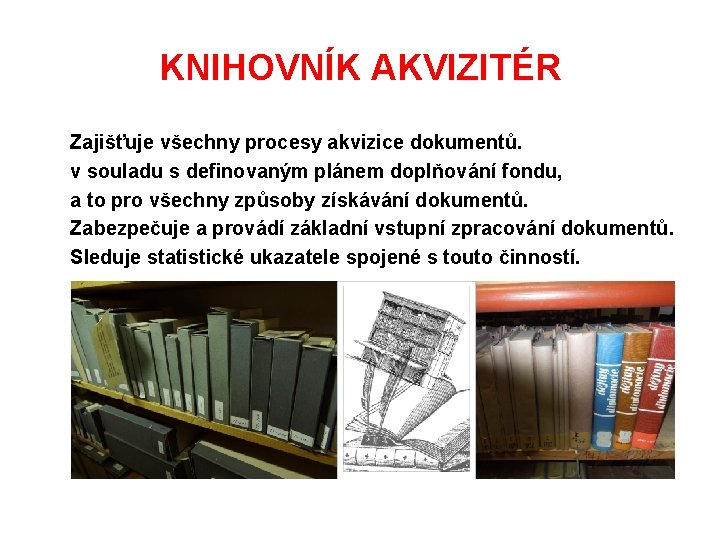 KNIHOVNÍK AKVIZITÉR

Zajišťuje všechny procesy akvizice dokumentů.
v souladu s definovaným plánem doplňování fondu,
a to pro všechny způsoby získávání dokumentů.
Zabezpečuje a provádí základní vstupní zpracování dokumentů.
Sleduje statistické ukazatele spojené s touto činností.

dějiny diplomacie
dějiny diplomacie
dějiny diplomacie